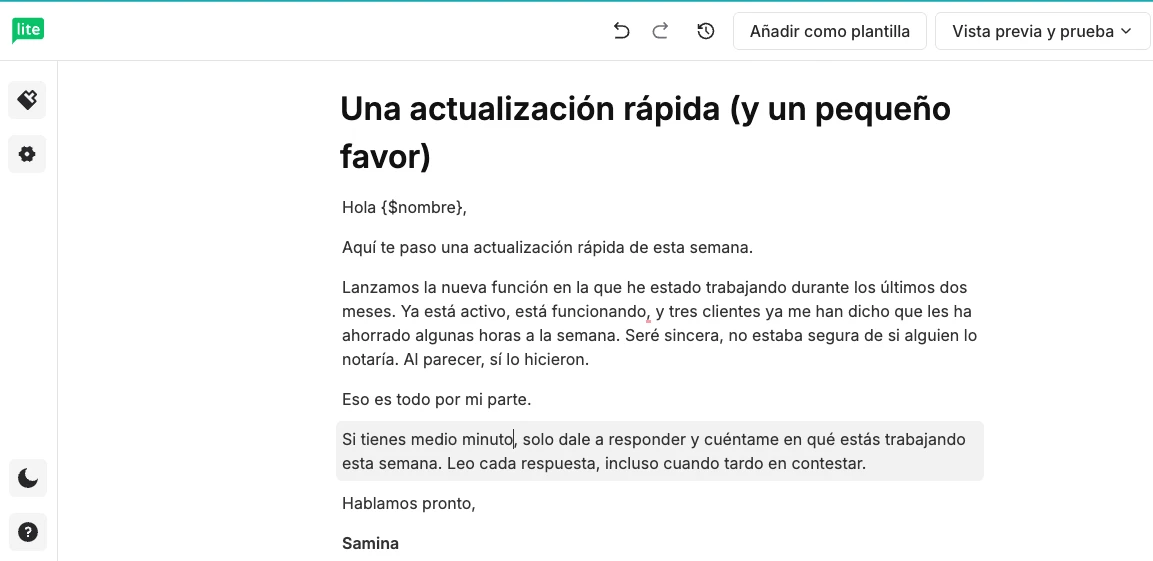 lite

Añadir como plantilla

Vista previa y prueba

Una actualización rápida (y un pequeño favor)

Hola {$nombre},

Aquí te paso una actualización rápida de esta semana.

Lanzamos la nueva función en la que he estado trabajando durante los últimos dos meses. Ya está activo, está funcionando, y tres clientes ya me han dicho que les ha ahorrado algunas horas a la semana. Seré sincera, no estaba segura de si alguien lo notaría. Al parecer, sí lo hicieron.

Eso es todo por mi parte.

Si tienes medio minuto, solo dale a responder y cuéntame en qué estás trabajando esta semana. Leo cada respuesta, incluso cuando tardo en contestar.

Hablamos pronto,

Samina